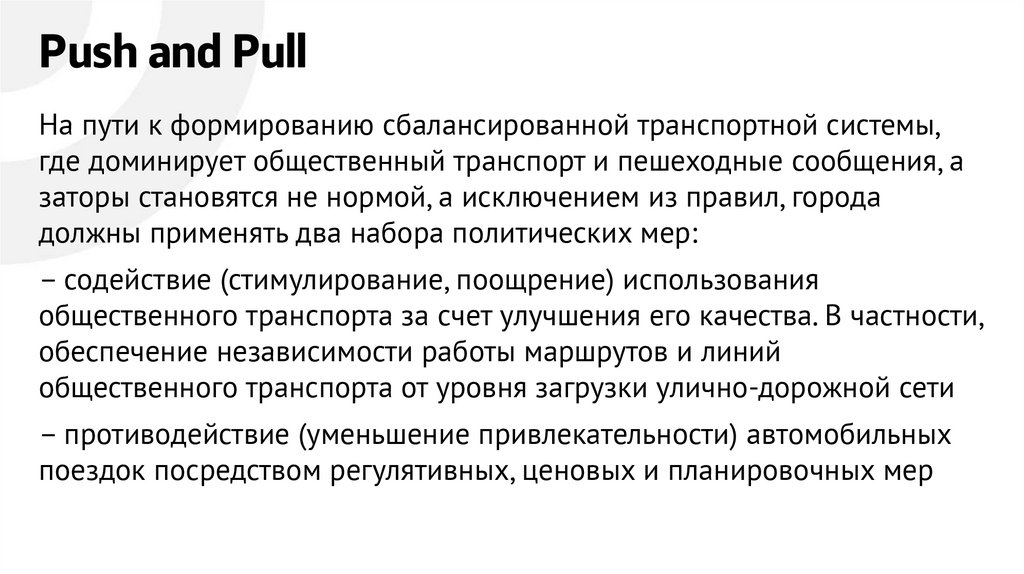 Push and Pull

На пути к формированию сбалансированной транспортной системы, где доминирует общественный транспорт и пешеходные сообщения, а заторы становятся не нормой, а исключением из правил, города должны применять два набора политических мер:

– содействие (стимулирование, поощрение) использования общественного транспорта за счет улучшения его качества. В частности, обеспечение независимости работы маршрутов и линий общественного транспорта от уровня загрузки улично-дорожной сети

– противодействие (уменьшение привлекательности) автомобильных поездок посредством регулятивных, ценовых и планировочных мер